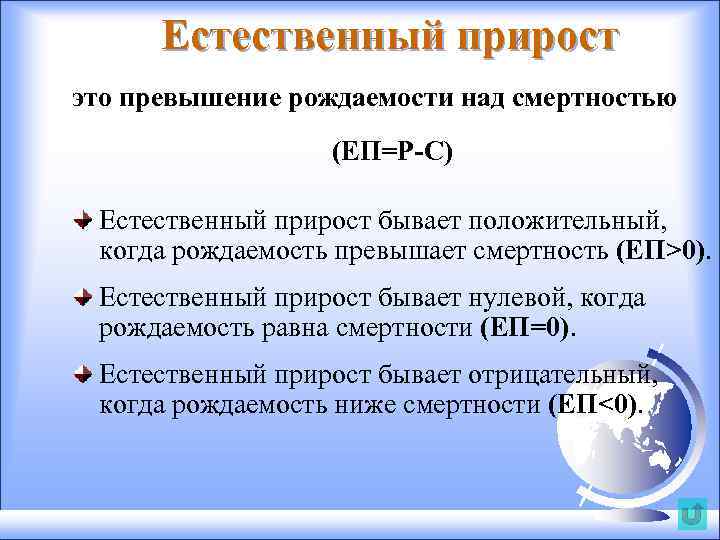 Естественный прирост

это превышение рождаемости над смертностью

(ЕП=Р-С)

Естественный прирост бывает положительный, когда рождаемость превышает смертность (ЕП>0).

Естественный прирост бывает нулевой, когда рождаемость равна смертности (ЕП=0).

Естественный прирост бывает отрицательный, когда рождаемость ниже смертности (ЕП<0).